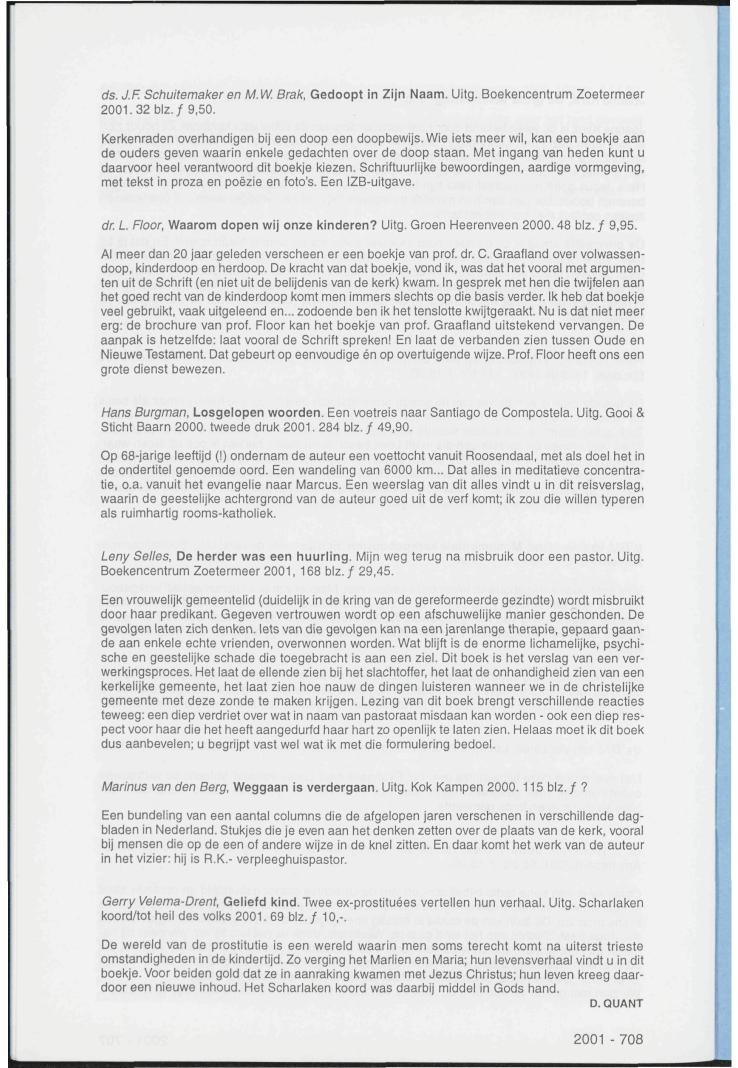 ds. J.F. Schuitemaker en M.W. Brak, Gedoopt in Zijn Naam. Uitg. Boekencentrum Zoetermeer 2001. 32 blz. ƒ 9,50.

Kerkenraden overhandigen bij een doop een doopbewijs. Wie iets meer wil, kan een boekje aan de ouders geven waarin enkele gedachten over de doop staan. Met ingang van heden kunt u daarvoor heel verantwoord dit boekje kiezen. Schriftuurlijke bewoordingen, aardige vormgeving, met tekst in proza en poëzie en foto's. Een IZB-uitgave.

dr. L. Floor, Waarom dopen wij onze kinderen? Uitg. Groen Heerenveen 2000. 48 blz. ƒ 9,95.

Al meer dan 20 jaar geleden verscheen er een boekje van prof. dr. C. Graafland over volwassendoop, kinderdoop en herdoop. De kracht van dat boekje, vond ik, was dat het vooral met argumenten uit de Schrift (en niet uit de belijdenis van de kerk) kwam. In gesprek met hen die twijfelen aan het goed recht van de kinderdoop komt men immers slechts op die basis verder. Ik heb dat boekje veel gebruikt, vaak uitgeleend en... zodoende ben ik het tenslotte kwijtgeraakt. Nu is dat niet meer erg: de brochure van prof. Floor kan het boekje van prof. Graafland uitstekend vervangen. De aanpak is hetzelfde: laat vooral de Schrift spreken! En laat de verbanden zien tussen Oude en Nieuwe Testament. Dat gebeurt op eenvoudige én op overtuigende wijze. Prof. Floor heeft ons een grote dienst bewezen.

Hans Burgman, Losgelopen woorden. Een voetreis naar Santiago de Compostela. Uitg. Gooi & Sticht Baarn 2000. tweede druk 2001. 284 blz. ƒ 49,90.

Op 68-jarige leeftijd (!) ondernam de auteur een voettocht vanuit Roosendaal, met als doel het in de ondertitel genoemde oord. Een wandeling van 6000 km... Dat alles in meditatieve concentratie, o.a. vanuit het evangelie naar Marcus. Een weerslag van dit alles vindt u in dit reisverslag, waarin de geestelijke achtergrond van de auteur goed uit de verf komt; ik zou die willen typeren als ruimhartig rooms-katholiek.

Leny Selles, De herder was een huurling. Mijn weg terug na misbruik door een pastor. Uitg. Boekencentrum Zoetermeer 2001, 168 blz. ƒ 29,45.

Een vrouwelijk gemeentelid (duidelijk in de kring van de gereformeerde gezindte) wordt misbruikt door haar predikant. Gegeven vertrouwen wordt op een afschuwelijke manier geschonden. De gevolgen laten zich denken. Iets van die gevolgen kan na een jarenlange therapie, gepaard gaande aan enkele echte vrienden, overwonnen worden. Wat blijft is de enorme lichamelijke, psychische en geestelijke schade die toegebracht is aan een ziel. Dit boek is het verslag van een verwerkingsproces. Het laat de ellende zien bij het slachtoffer, het laat de onhandigheid zien van een kerkelijke gemeente, het laat zien hoe nauw de dingen luisteren wanneer we in de christelijke gemeente met deze zonde te maken krijgen. Lezing van dit boek brengt verschillende reacties teweeg: een diep verdriet over wat in naam van pastoraat misdaan kan worden - ook een diep respect voor haar die het heeft aangedurfd haar hart zo openlijk te laten zien. Helaas moet ik dit boek dus aanbevelen; u begrijpt vast wel wat ik met die formulering bedoel.

Marinus van den Berg, Weggaan is verdergaan. Uitg. Kok Kampen 2000. 115 blz. ƒ ?

Een bundeling van een aantal columns die de afgelopen jaren verschenen in verschillende dagbladen in Nederland. Stukjes die je even aan het denken zetten over de plaats van de kerk, vooral bij mensen die op de een of andere wijze in de knel zitten. En daar komt het werk van de auteur in het vizier: hij is R.K.- verpleeghuispastor.

Gerry Velema-Drent, Geliefd kind. Twee ex-prostituées vertellen hun verhaal. Uitg. Scharlaken koord/tot heil des volks 2001. 69 blz. ƒ 10,-.

De wereld van de prostitutie is een wereld waarin men soms terecht komt na uiterst trieste omstandigheden in de kindertijd. Zo verging het Marlien en Maria; hun levensverhaal vindt u in dit boekje. Voor beiden gold dat ze in aanraking kwamen met Jezus Christus; hun leven kreeg daardoor een nieuwe inhoud. Het Scharlaken koord was daarbij middel in Gods hand.

D. QUANT

2001 - 708